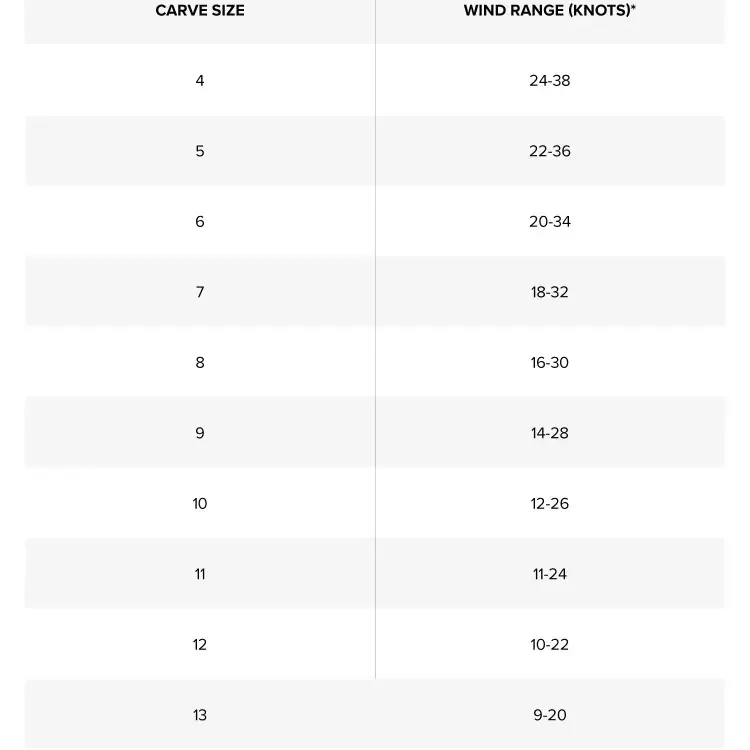 | CARVE SIZE | WIND RANGE (KNOTS)* |
|---|---|
| 4 | 24-38 |
| 5 | 22-36 |
| 6 | 20-34 |
| 7 | 18-32 |
| 8 | 16-30 |
| 9 | 14-28 |
| 10 | 12-26 |
| 11 | 11-24 |
| 12 | 10-22 |
| 13 | 9-20 |